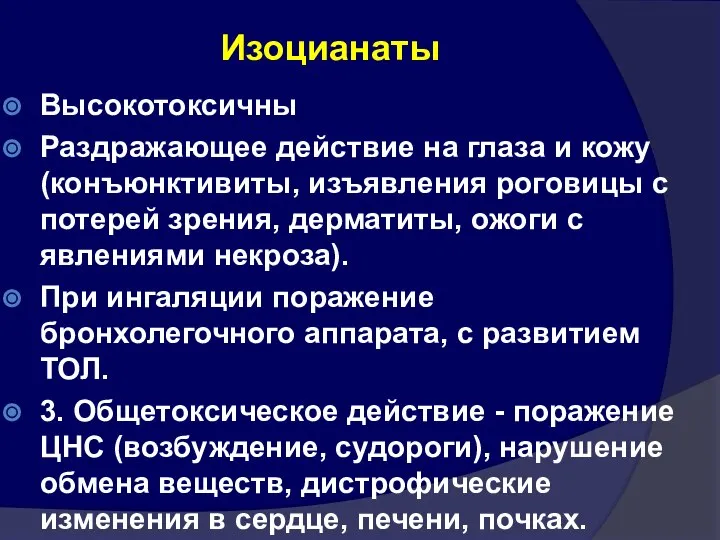 Изоцианаты

Высокотоксичны

Раздражающее действие на глаза и кожу (конъюнктивиты, изъявления роговицы с потерей зрения, дерматиты, ожоги с явлениями некроза).

При ингаляции поражение бронхолегочного аппарата, с развитием ТОЛ.

3. Общетоксическое действие - поражение ЦНС (возбуждение, судороги), нарушение обмена веществ, дистрофические изменения в сердце, печени, почках.